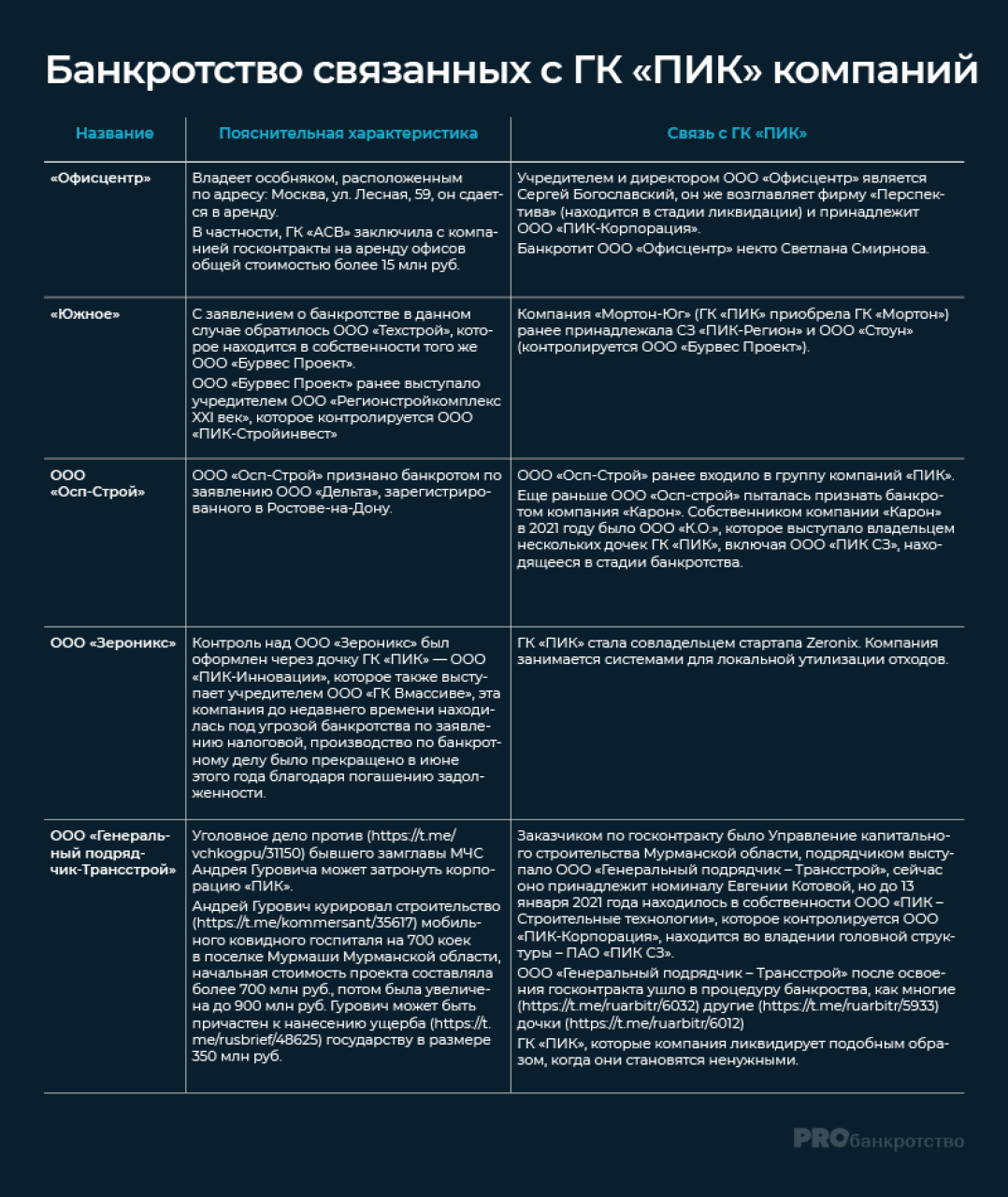 Банкротство связанных с ГК «ПИК» компаний

| Название | Пояснительная характеристика | Связь с ГК «ПИК» |
|---|---|---|
| «Офисцентр» | Владеет особняком, расположенным по адресу: Москва, ул. Лесная, 59, он сдается в аренду. В частности, ГК «АСВ» заключила с компанией госконтракты на аренду офисов общей стоимостью более 15 млн руб. | Учредителем и директором ООО «Офисцентр» является Сергей Богославский, он же возглавляет фирму «Перспектива» (находится в стадии ликвидации) и принадлежит ООО «ПИК-Корпорация». Банкротит ООО «Офисцентр» некто Светлана Смирнова. |
| «Южное» | С заявлением о банкротстве в данном случае обратилось ООО «Техстрой», которое находится в собственности того же ООО «Бурвес Проект». ООО «Бурвес Проект» ранее выступало учредителем ООО «Регионстройкомплекс XXI век», которое контролируется ООО «ПИК-Стройинвест» | Компания «Мортон-Юг» (ГК «ПИК» приобрела ГК «Мортон») ранее принадлежала СЗ «ПИК-Регион» и ООО «Стоун» (контролируется ООО «Бурвес Проект»). |
| ООО «Осп-Строй» | ООО «Осп-Строй» признано банкротом по заявлению ООО «Дельта», зарегистрированного в Ростове-на-Дону. | ООО «Осп-Строй» ранее входило в группу компаний «ПИК». Еще раньше ООО «Осп-строй» пыталась признать банкротом компания «Карон». Собственником компании «Карон» в 2021 году было ООО «К.О.», которое выступало владельцем нескольких дочек ГК «ПИК», включая ООО «ПИК СЗ», находящееся в стадии банкротства. |
| ООО «Зероникс» | Контроль над ООО «Зероникс» был оформлен через дочку ГК «ПИК» — ООО «ПИК-Инновации», которое также выступает учредителем ООО «ГК Вмассиве», эта компания до недавнего времени находилась под угрозой банкротства по заявлению налоговой, производство по банкротному делу было прекращено в июне этого года благодаря погашению задолженности. | ГК «ПИК» стала совладельцем стартапа Zeronix. Компания занимается системами для локальной утилизации отходов. |
| ООО «Генеральный подрядчик-Трансстрой» | Уголовное дело против (https://t.me/vchkogpu/31150) бывшего замглавы МЧС Андрея Гуровича может затронуть корпорацию «ПИК». Андрей Гурович курировал строительство (https://t.me/kommersant/35617) мобильного ковидного госпиталя на 700 коек в поселке Мурмаши Мурманской области, начальная стоимость проекта составляла более 700 млн руб., потом была увеличена до 900 млн руб. Гурович может быть причастен к нанесению ущерба (https://t.me/rusbrief/48625) государству в размере 350 млн руб. | Заказчиком по госконтракту было Управление капитального строительства Мурманской области, подрядчиком выступало ООО «Генеральный подрядчик – Трансстрой», сейчас оно принадлежит номиналу Евгении Котовой, но до 13 января 2021 года находилось в собственности ООО «ПИК – Строительные технологии», которое контролируется ООО «ПИК-Корпорация», находится во владении головной структуры – ПАО «ПИК СЗ». ООО «Генеральный подрядчик – Трансстрой» после освоения госконтракта ушло в процедуру банкроства, как многие (https://t.me/ruarbitr/6032) другие (https://t.me/ruarbitr/5933) дочки (https://t.me/ruarbitr/6012) ГК «ПИК», которые компания ликвидирует подобным образом, когда они становятся ненужными. |

PROбанкротство